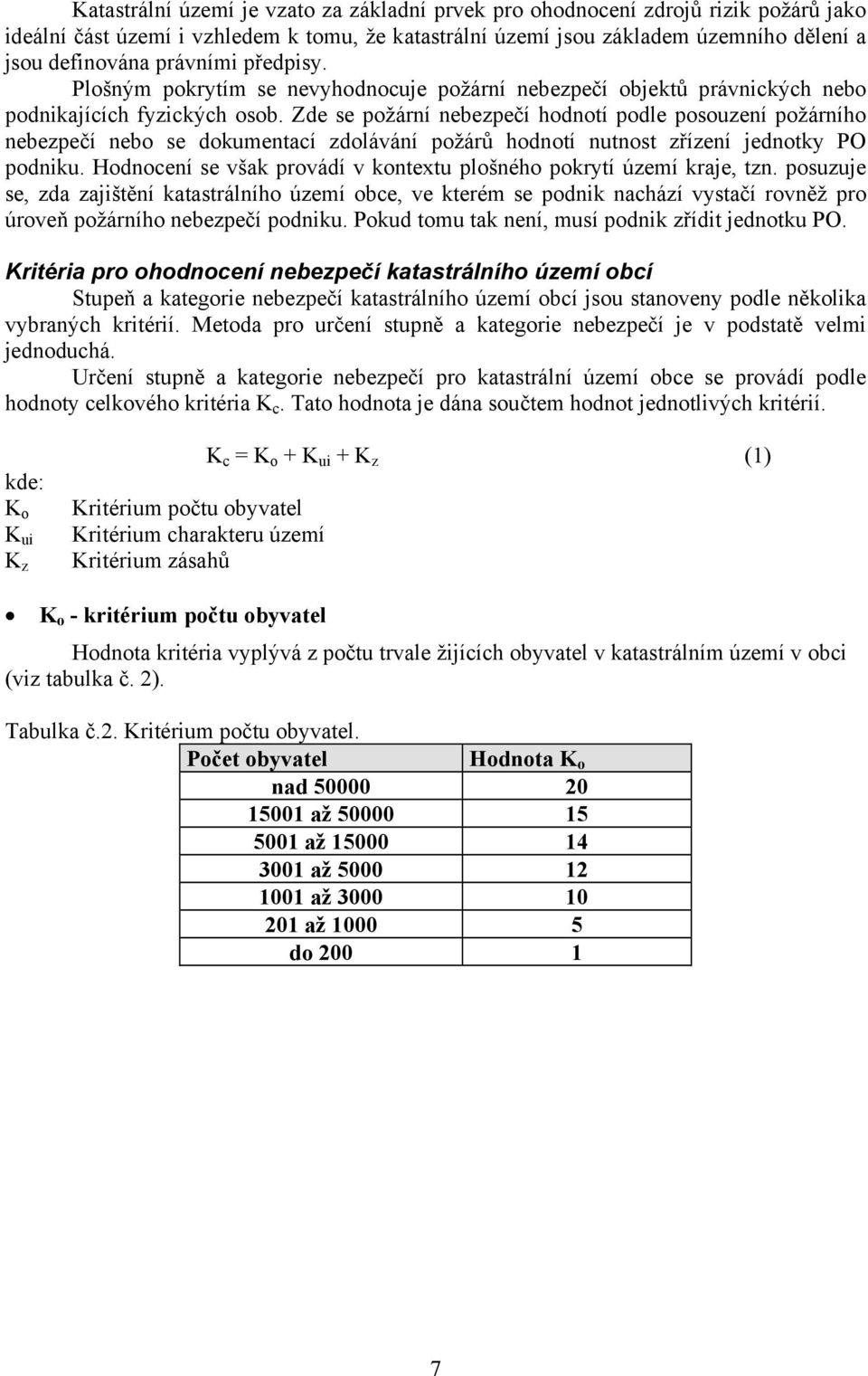 Katastrální území je vzato za základní prvek pro ohodnocení zdrojů rizik požárů jako ideální část území i vzhledem k tomu, že katastrální území jsou základem územního dělení a jsou definována právními předpisy.

Plošným pokrytím se nevyhodnocuje požární nebezpečí objektů právnických nebo podnikajících fyzických osob. Zde se požární nebezpečí hodnotí podle posouzení požárního nebezpečí nebo se dokumentací zdolávání požárů hodnotí nutnost zřízení jednotky PO podniku. Hodnocení se však provádí v kontextu plošného pokrytí území kraje, tzn. posuzuje se, zda zajištění katastrálního území obce, ve kterém se podnik nachází vystačí rovněž pro úroveň požárního nebezpečí podniku. Pokud tomu tak není, musí podnik zřídit jednotku PO.

Kritéria pro ohodnocení nebezpečí katastrálního území obcí

Stupeň a kategorie nebezpečí katastrálního území obcí jsou stanoveny podle několika vybraných kritérií. Metoda pro určení stupně a kategorie nebezpečí je v podstatě velmi jednoduchá.

Určení stupně a kategorie nebezpečí pro katastrální území obce se provádí podle hodnoty celkového kritéria $K_c$. Tato hodnota je dána součtem hodnot jednotlivých kritérií.

$K_c = K_o + K_{ui} + K_z$ (1)

kde:
$K_o$ Kritérium počtu obyvatel
$K_{ui}$ Kritérium charakteru území
$K_z$ Kritérium zásahů

• $K_o$ - kritérium počtu obyvatel

Hodnota kritéria vyplývá z počtu trvale žijících obyvatel v katastrálním území v obci (viz tabulka č. 2).

Tabulka č.2. Kritérium počtu obyvatel.

| Počet obyvatel | Hodnota $K_o$ |
|---|---|
| nad 50000 | 20 |
| 15001 až 50000 | 15 |
| 5001 až 15000 | 14 |
| 3001 až 5000 | 12 |
| 1001 až 3000 | 10 |
| 201 až 1000 | 5 |
| do 200 | 1 |

7